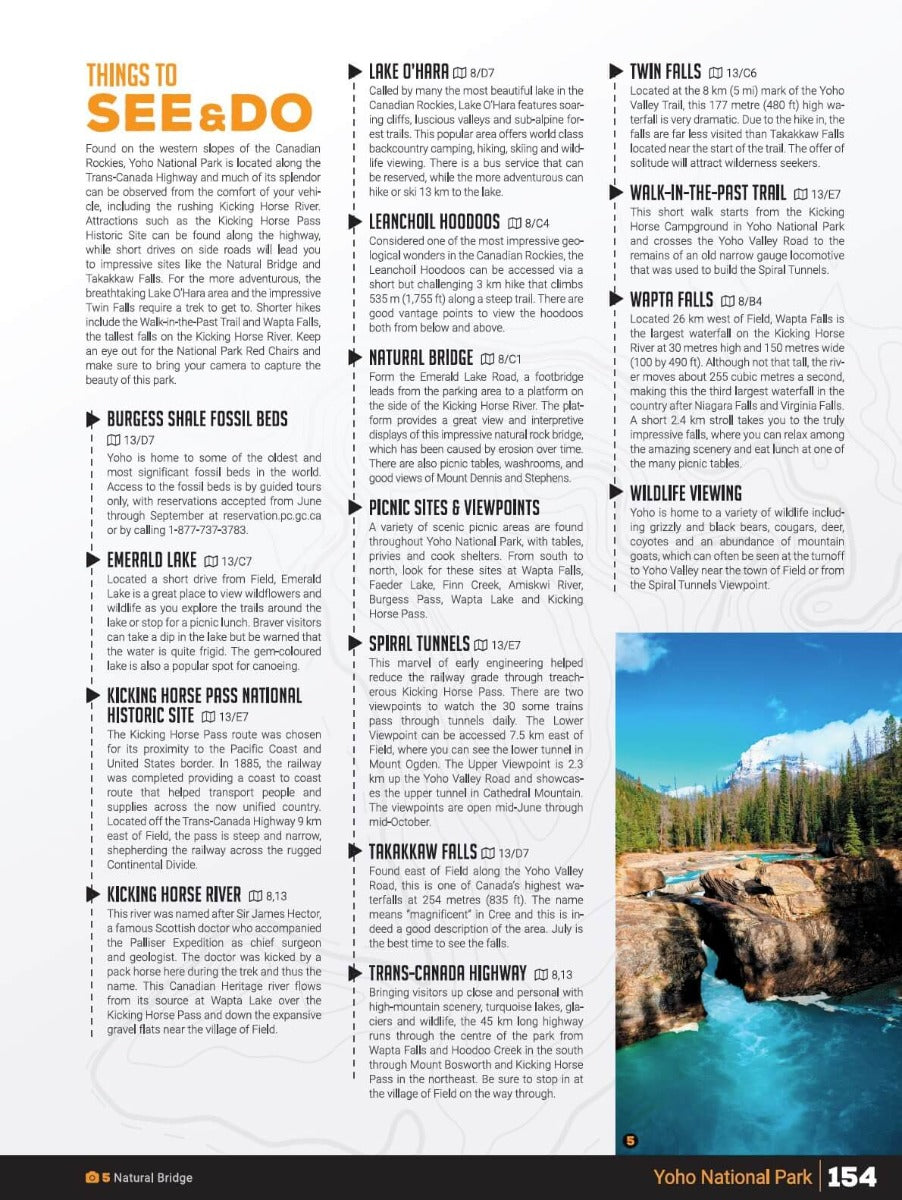 THINGS TO
SEE & DO

Found on the western slopes of the Canadian Rockies, Yoho National Park is located along the Trans-Canada Highway and much of its splendor can be observed from the comfort of your vehicle, including the rushing Kicking Horse River. Attractions such as the Kicking Horse Pass Historic Site can be found along the highway, while short drives on side roads will lead you to impressive sites like the Natural Bridge and Takakkaw Falls. For the more adventurous, the breathtaking Lake O'Hara area and the impressive Twin Falls require a trek to get to. Shorter hikes include the Walk-in-the-Past Trail and Wapta Falls, the tallest falls on the Kicking Horse River. Keep an eye out for the National Park Red Chairs and make sure to bring your camera to capture the beauty of this park.

BURGESS SHALE FOSSIL BEDS 13/D7
Yoho is home to some of the oldest and most significant fossil beds in the world. Access to the fossil beds is by guided tours only, with reservations accepted from June through September at reservation.pc.gc.ca or by calling 1-877-737-3783.

EMERALD LAKE 13/C7
Located a short drive from Field, Emerald Lake is a great place to view wildflowers and wildlife as you explore the trails around the lake or stop for a picnic lunch. Braver visitors can take a dip in the lake but be warned that the water is quite frigid. The gem-coloured lake is also a popular spot for canoeing.

KICKING HORSE PASS NATIONAL HISTORIC SITE 13/E7
The Kicking Horse Pass route was chosen for its proximity to the Pacific Coast and United States border. In 1885, the railway was completed providing a coast to coast route that helped transport people and supplies across the now unified country. Located off the Trans-Canada Highway 9 km east of Field, the pass is steep and narrow, shepherding the railway across the rugged Continental Divide.

KICKING HORSE RIVER 8,13
This river was named after Sir James Hector, a famous Scottish doctor who accompanied the Palliser Expedition as chief surgeon and geologist. The doctor was kicked by a pack horse here during the trek and thus the name. This Canadian Heritage river flows from its source at Wapta Lake over the Kicking Horse Pass and down the expansive gravel flats near the village of Field.

LAKE O'HARA 8/D7
Called by many the most beautiful lake in the Canadian Rockies, Lake O'Hara features soaring cliffs, luscious valleys and sub-alpine forest trails. This popular area offers world class backcountry camping, hiking, skiing and wildlife viewing. There is a bus service that can be reserved, while the more adventurous can hike or ski 13 km to the lake.

LEANCHOIL HOODOOS 8/C4
Considered one of the most impressive geological wonders in the Canadian Rockies, the Leanchoil Hoodoos can be accessed via a short but challenging 3 km hike that climbs 535 m (1,755 ft) along a steep trail. There are good vantage points to view the hoodoos both from below and above.

NATURAL BRIDGE 8/C1
Form the Emerald Lake Road, a footbridge leads from the parking area to a platform on the side of the Kicking Horse River. The platform provides a great view and interpretive displays of this impressive natural rock bridge, which has been caused by erosion over time. There are also picnic tables, washrooms, and good views of Mount Dennis and Stephens.

PICNIC SITES & VIEWPOINTS
A variety of scenic picnic areas are found throughout Yoho National Park, with tables, privies and cook shelters. From south to north, look for these sites at Wapta Falls, Faeder Lake, Finn Creek, Amiskwi River, Burgess Pass, Wapta Lake and Kicking Horse Pass.

SPIRAL TUNNELS 13/E7
This marvel of early engineering helped reduce the railway grade through treacherous Kicking Horse Pass. There are two viewpoints to watch the 30 some trains pass through tunnels daily. The Lower Viewpoint can be accessed 7.5 km east of Field, where you can see the lower tunnel in Mount Ogden. The Upper Viewpoint is 2.3 km up the Yoho Valley Road and showcases the upper tunnel in Cathedral Mountain. The viewpoints are open mid-June through mid-October.

TAKAKKAW FALLS 13/D7
Found east of Field along the Yoho Valley Road, this is one of Canada's highest waterfalls at 254 metres (835 ft). The name means "magnificent" in Cree and this is indeed a good description of the area. July is the best time to see the falls.

TRANS-CANADA HIGHWAY 8,13
Bringing visitors up close and personal with high-mountain scenery, turquoise lakes, glaciers and wildlife, the 45 km long highway runs through the centre of the park from Wapta Falls and Hoodoo Creek in the south through Mount Bosworth and Kicking Horse Pass in the northeast. Be sure to stop in at the village of Field on the way through.

TWIN FALLS 13/C6
Located at the 8 km (5 mi) mark of the Yoho Valley Trail, this 177 metre (480 ft) high waterfall is very dramatic. Due to the hike in, the falls are far less visited than Takakkaw Falls located near the start of the trail. The offer of solitude will attract wilderness seekers.

WALK-IN-THE-PAST TRAIL 13/E7
This short walk starts from the Kicking Horse Campground in Yoho National Park and crosses the Yoho Valley Road to the remains of an old narrow gauge locomotive that was used to build the Spiral Tunnels.

WAPTA FALLS 8/B4
Located 26 km west of Field, Wapta Falls is the largest waterfall on the Kicking Horse River at 30 metres high and 150 metres wide (100 by 490 ft). Although not that tall, the river moves about 255 cubic metres a second, making this the third largest waterfall in the country after Niagara Falls and Virginia Falls. A short 2.4 km stroll takes you to the truly impressive falls, where you can relax among the amazing scenery and eat lunch at one of the many picnic tables.

WILDLIFE VIEWING
Yoho is home to a variety of wildlife including grizzly and black bears, cougars, deer, coyotes and an abundance of mountain goats, which can often be seen at the turnoff to Yoho Valley near the town of Field or from the Spiral Tunnels Viewpoint.

5

5 Natural Bridge

Yoho National Park | 154